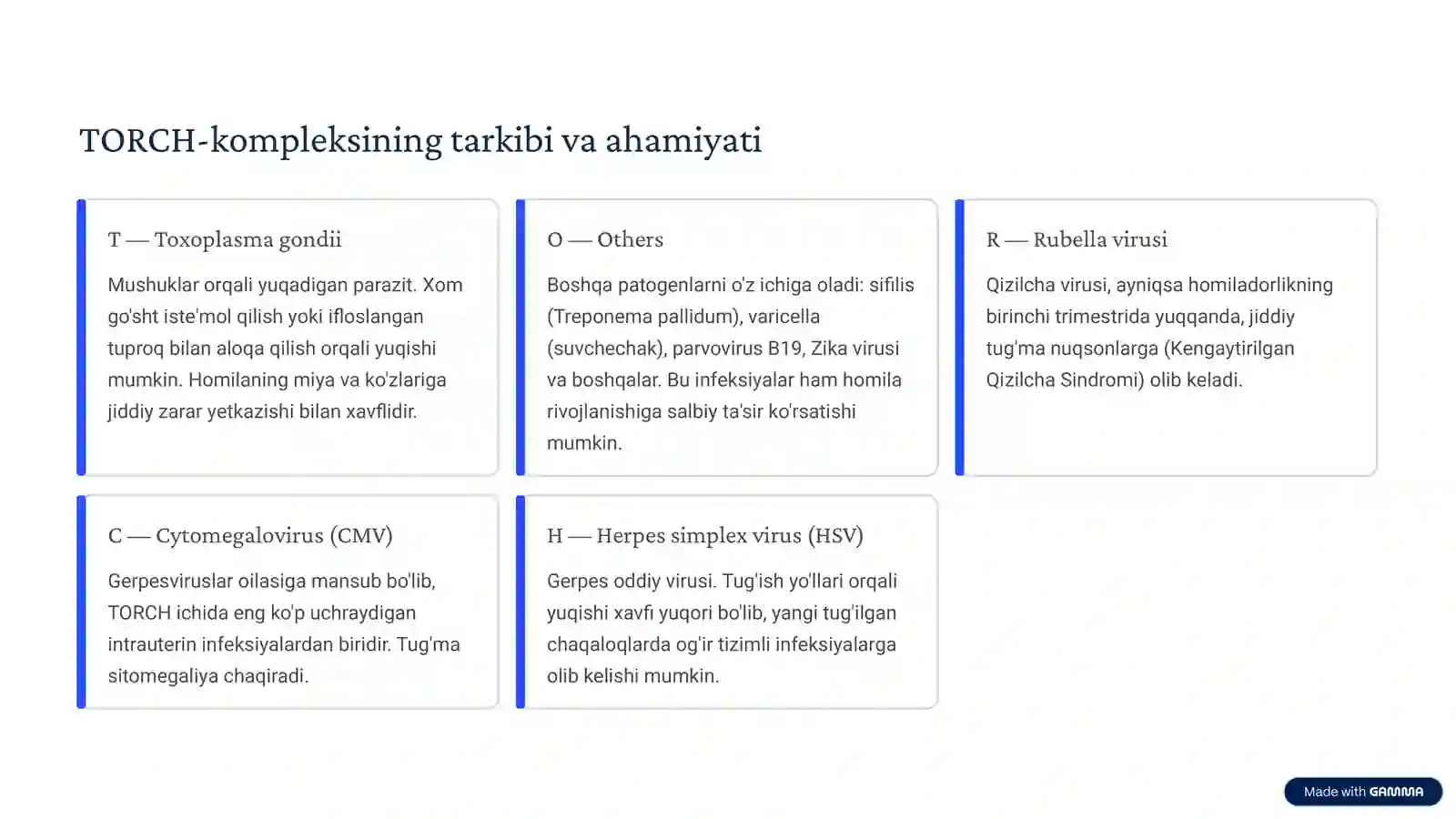 TORCH-kompleksining tarkibi va ahamiyati

T — Toxoplasma gondii

Mushuklar orqali yuqadigan parazit. Xom go'sht iste'mol qilish yoki ifloslangan tuproq bilan aloqa qilish orqali yuqishi mumkin. Homilaning miya va ko'zlariga jiddiy zarar yetkazishi bilan xavflidir.

O — Others

Boshqa patogenlarni o'z ichiga oladi: sifilis (Treponema pallidum), varicella (suvchechak), parvovirus B19, Zika virusi va boshqalar. Bu infeksiyalar ham homila rivojlanishiga salbiy ta'sir ko'rsatishi mumkin.

R — Rubella virusi

Qizilcha virusi, ayniqsa homiladorlikning birinchi trimestrida yuqqanda, jiddiy tug'ma nuqsonlarga (Kengaytirilgan Qizilcha Sindromi) olib keladi.

C — Cytomegalovirus (CMV)

Gerpesviruslar oilasiga mansub bo'lib, TORCH ichida eng ko'p uchraydigan intrauterin infeksiyalardan biridir. Tug'ma sitomegaliya chaqiradi.

H — Herpes simplex virus (HSV)

Gerpes oddiy virusi. Tug'ish yo'llari orqali yuqishi xavfi yuqori bo'lib, yangi tug'ilgan chaqaloqlarda og'ir tizimli infeksiyalarga olib kelishi mumkin.

Made with GAMMA